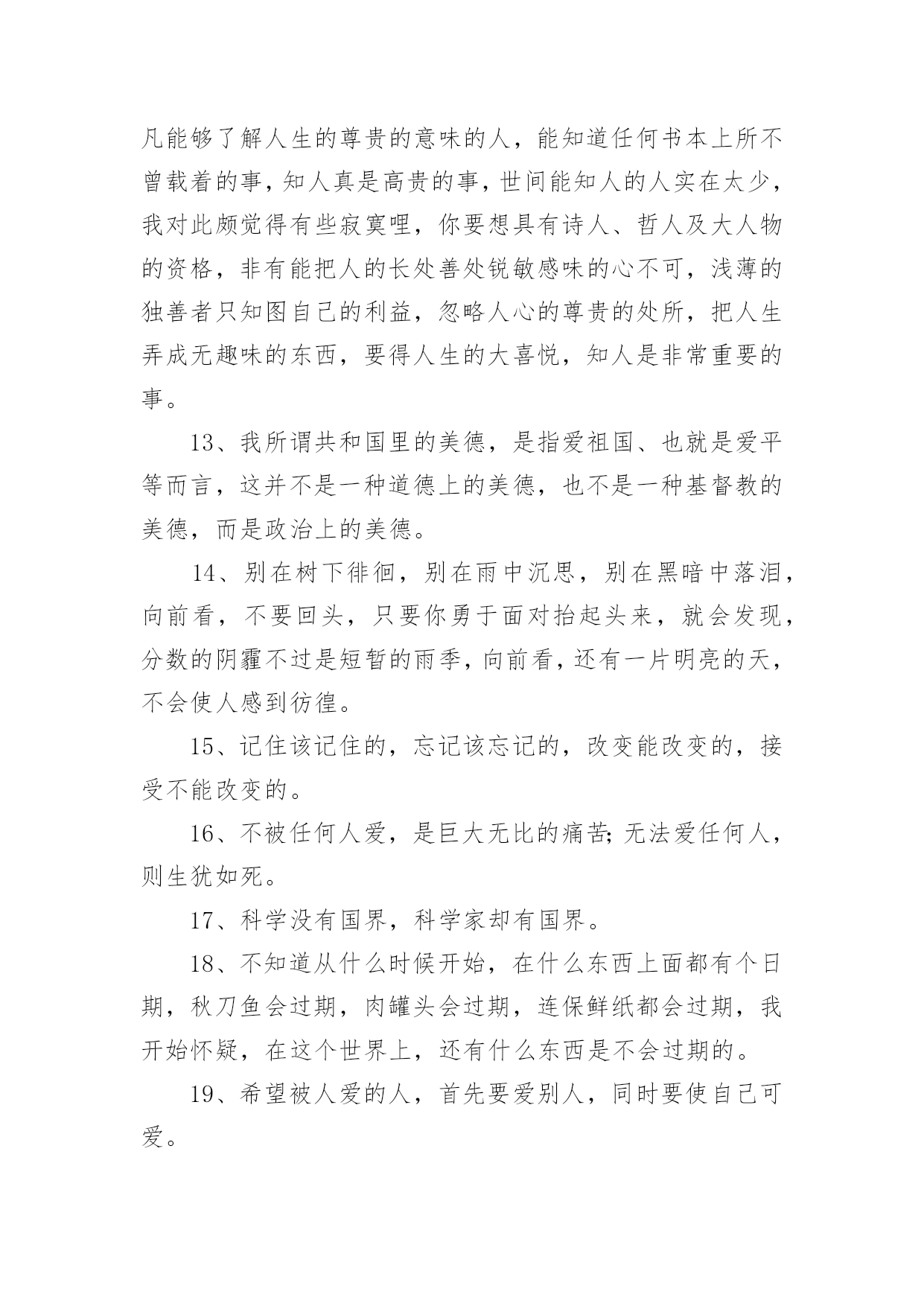 凡能够了解人生的尊贵的意味的人，能知道任何书本上所不曾载着的事，知人真是高贵的事，世间能知人的人实在太少，我对此颇觉得有些寂寞哩，你要想具有诗人、哲人及大人物的资格，非有能把人的长处善处锐敏感味的心不可，浅薄的独善者只知图自己的利益，忽略人心的尊贵的处所，把人生弄成无趣味的东西，要得人生的大喜悦，知人是非常重要的事。

13、我所谓共和国里的美德，是指爱祖国、也就是爱平等而言，这并不是一种道德上的美德，也不是一种基督教的美德，而是政治上的美德。

14、别在树下徘徊，别在雨中沉思，别在黑暗中落泪，向前看，不要回头，只要你勇于面对抬起头来，就会发现，分数的阴霾不过是短暂的雨季，向前看，还有一片明亮的天，不会使人感到彷徨。

15、记住该记住的，忘记该忘记的，改变能改变的，接受不能改变的。

16、不被任何人爱，是巨大无比的痛苦;无法爱任何人，则生犹如死。

17、科学没有国界，科学家却有国界。

18、不知道从什么时候开始，在什么东西上面都有个日期，秋刀鱼会过期，肉罐头会过期，连保鲜纸都会过期，我开始怀疑，在这个世界上，还有什么东西是不会过期的。

19、希望被人爱的人，首先要爱别人，同时要使自己可爱。